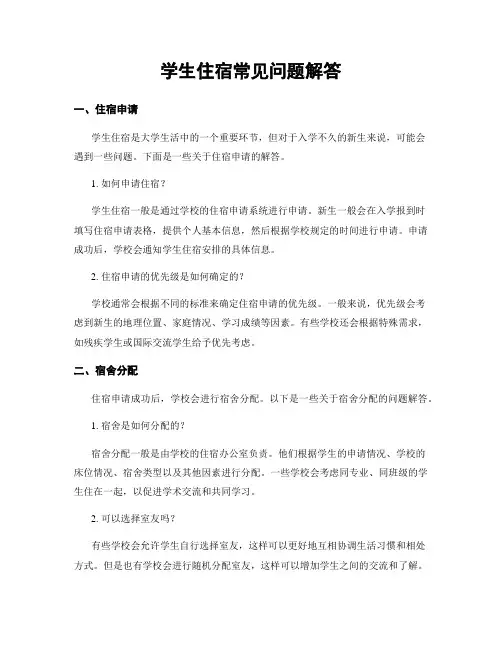 学生住宿常见问题解答

一、住宿申请

学生住宿是大学生活中的一个重要环节，但对于入学不久的新生来说，可能会遇到一些问题。下面是一些关于住宿申请的解答。

1. 如何申请住宿？

学生住宿一般是通过学校的住宿申请系统进行申请。新生一般会在入学报到时填写住宿申请表格，提供个人基本信息，然后根据学校规定的时间进行申请。申请成功后，学校会通知学生住宿安排的具体信息。

2. 住宿申请的优先级是如何确定的？

学校通常会根据不同的标准来确定住宿申请的优先级。一般来说，优先级会考虑到新生的地理位置、家庭情况、学习成绩等因素。有些学校还会根据特殊需求，如残疾学生或国际交流学生给予优先考虑。

二、宿舍分配

住宿申请成功后，学校会进行宿舍分配。以下是一些关于宿舍分配的问题解答。

1. 宿舍是如何分配的？

宿舍分配一般是由学校的住宿办公室负责。他们根据学生的申请情况、学校的床位情况、宿舍类型以及其他因素进行分配。一些学校会考虑同专业、同班级的学生住在一起，以促进学术交流和共同学习。

2. 可以选择室友吗？

有些学校会允许学生自行选择室友，这样可以更好地互相协调生活习惯和相处方式。但是也有学校会进行随机分配室友，这样可以增加学生之间的交流和了解。